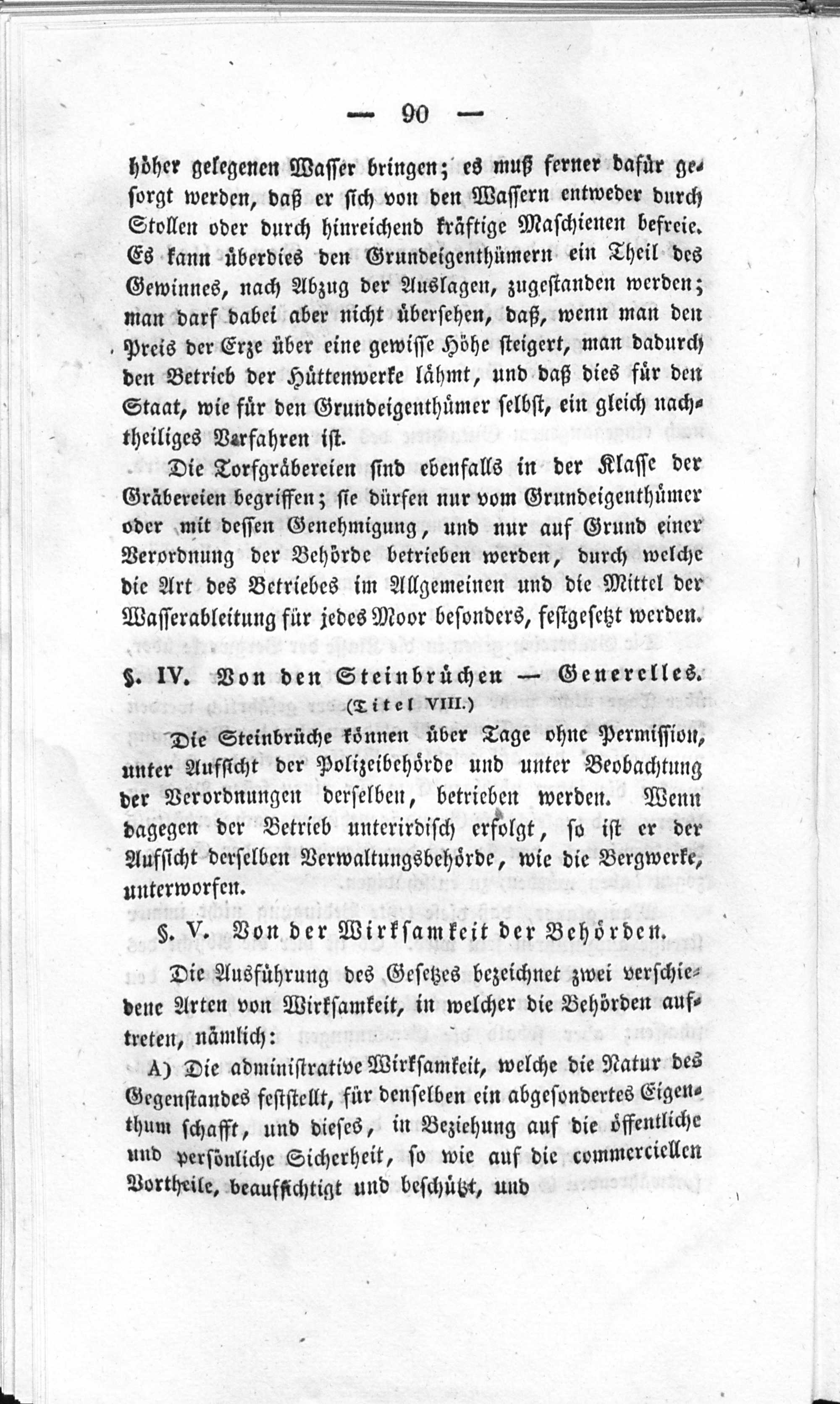 — 90 —

höher gelegenen Wasser bringen; es muß ferner dafür gesorgt werden, daß er sich von den Wassern entweder durch Stollen oder durch hinreichend kräftige Maschienen befreie. Es kann überdies den Grundeigenthümern ein Theil des Gewinnes, nach Abzug der Auslagen, zugestanden werden; man darf dabei aber nicht übersehen, daß, wenn man den Preis der Erze über eine gewisse Höhe steigert, man dadurch den Betrieb der Hüttenwerke lähmt, und daß dies für den Staat, wie für den Grundeigenthümer selbst, ein gleich nachtheiliges Varfahren ist.

Die Torfgräbereien sind ebenfalls in der Klasse der Gräbereien begriffen; sie dürfen nur vom Grundeigenthümer oder mit dessen Genehmigung, und nur auf Grund einer Verordnung der Behörde betrieben werden, durch welche die Art des Betriebes im Allgemeinen und die Mittel der Wasserableitung für jedes Moor besonders, festgesetzt werden.

§. IV. Von den Steinbrüchen — Generelles.
(Titel VIII.)

Die Steinbrüche können über Tage ohne Permission, unter Aufsicht der Polizeibehörde und unter Beobachtung der Verordnungen derselben, betrieben werden. Wenn dagegen der Betrieb unterirdisch erfolgt, so ist er der Aufsicht derselben Verwaltungsbehörde, wie die Bergwerke, unterworfen.

§. V. Von der Wirksamkeit der Behörden.

Die Ausführung des Gesetzes bezeichnet zwei verschiedene Arten von Wirksamkeit, in welcher die Behörden auftreten, nämlich:

A) Die administrative Wirksamkeit, welche die Natur des Gegenstandes feststellt, für denselben ein abgesondertes Eigenthum schafft, und dieses, in Beziehung auf die öffentliche und persönliche Sicherheit, so wie auf die commerciellen Vortheile, beaufsichtigt und beschützt, und